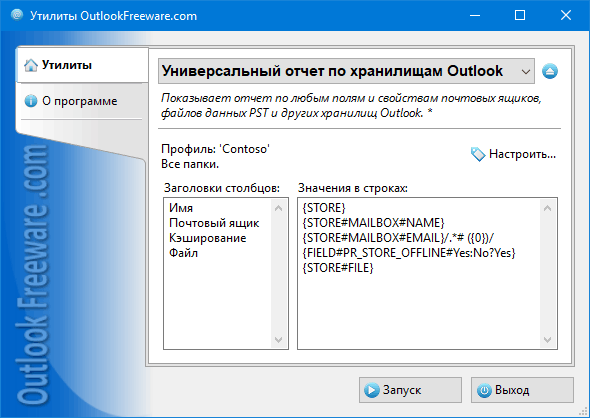 Утилиты OutlookFreeware.com

Утилиты

О программе

Outlook Freeware .com

Универсальный отчет по хранилищам Outlook

Показывает отчет по любым полям и свойствам почтовых ящиков, файлов данных PST и других хранилищ Outlook. *

Профиль: 'Contoso'
Все папки.

Настроить...

Заголовки столбцов:

Имя
Почтовый ящик
Кэширование
Файл

Значения в строках:

{STORE}
{STORE#MAILBOX#NAME}
{STORE#MAILBOX#EMAIL}/.*# ({0})/
{FIELD#PR_STORE_OFFLINE#Yes:No?Yes}
{STORE#FILE}

Запуск

Выход